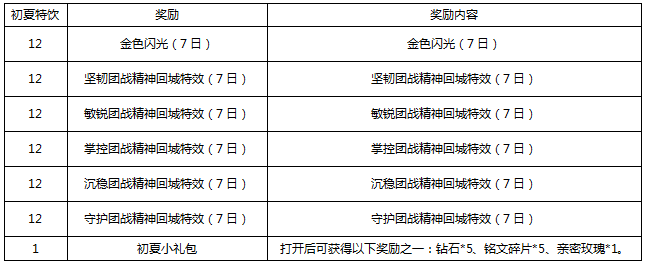 | 初夏特饮 | 奖励 | 奖励内容 |
|---|---|---|
| 12 | 金色闪光（7日） | 金色闪光（7日） |
| 12 | 坚韧团战精神回城特效（7日） | 坚韧团战精神回城特效（7日） |
| 12 | 敏锐团战精神回城特效（7日） | 敏锐团战精神回城特效（7日） |
| 12 | 掌控团战精神回城特效（7日） | 掌控团战精神回城特效（7日） |
| 12 | 沉稳团战精神回城特效（7日） | 沉稳团战精神回城特效（7日） |
| 12 | 守护团战精神回城特效（7日） | 守护团战精神回城特效（7日） |
| 1 | 初夏小礼包 | 打开后可获得以下奖励之一：钻石*5、铭文碎片*5、亲密玫瑰*1。 |